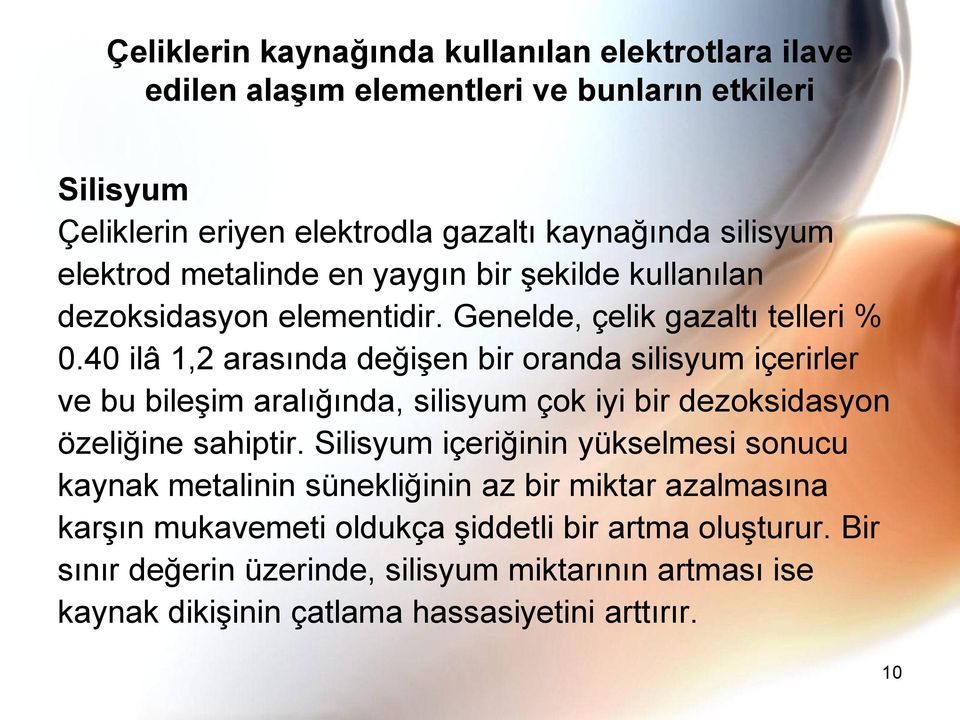 Çeliklerin kaynağında kullanılan elektrotlara ilave edilen alaşım elementleri ve bunların etkileri

Silisyum
Çeliklerin eriyen elektrodla gazaltı kaynağında silisyum elektrod metalinde en yaygın bir şekilde kullanılan dezoksidasyon elementidir. Genelde, çelik gazaltı telleri % 0.40 ilâ 1,2 arasında değişen bir oranda silisyum içerirler ve bu bileşim aralığında, silisyum çok iyi bir dezoksidasyon özeliğine sahiptir. Silisyum içeriğinin yükselmesi sonucu kaynak metalinin sünekliğinin az bir miktar azalmasına karşın mukavemeti oldukça şiddetli bir artma oluşturur. Bir sınır değerin üzerinde, silisyum miktarının artması ise kaynak dikişinin çatlama hassasiyetini arttırır.

10